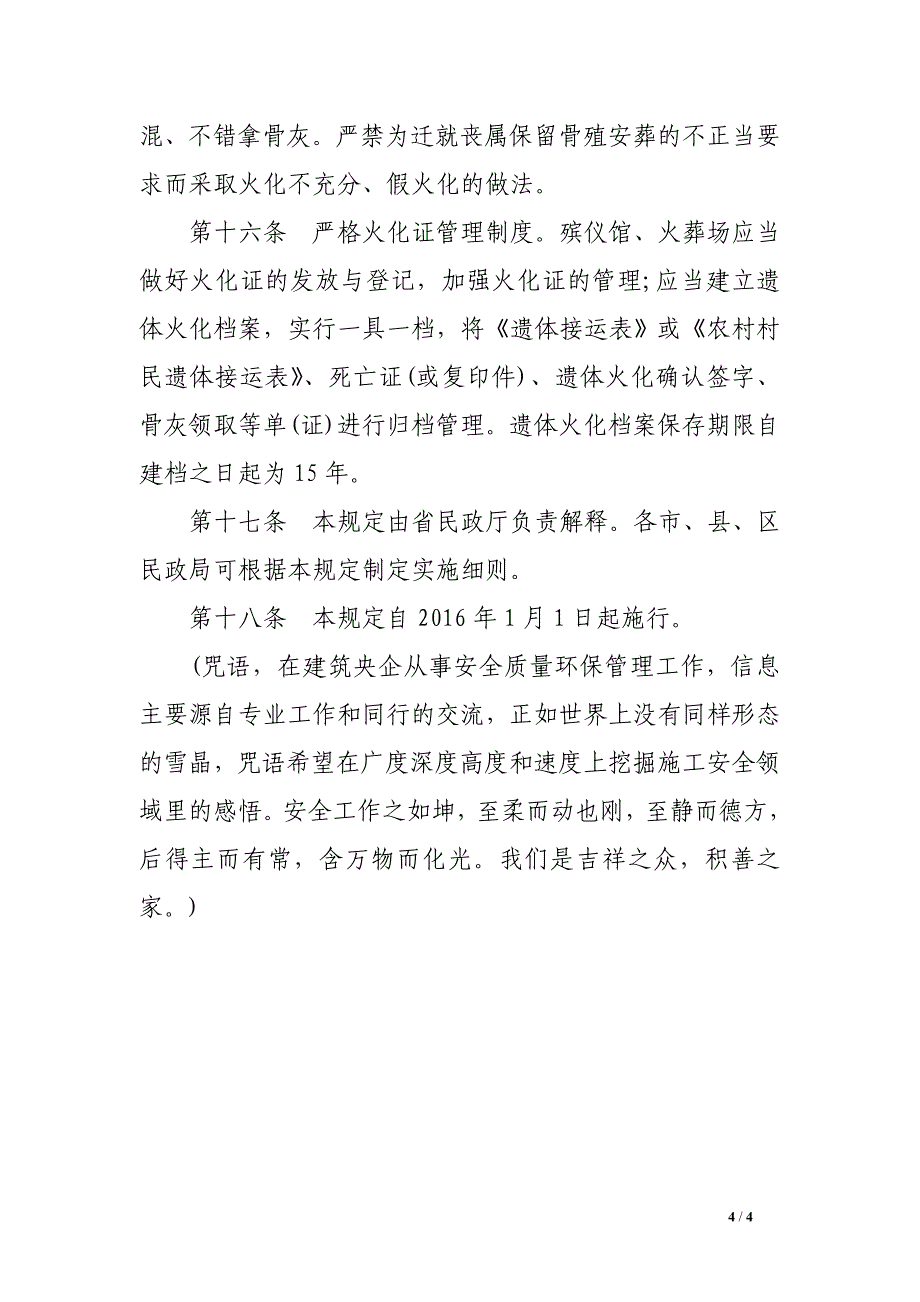 混、不错拿骨灰。严禁为迁就丧属保留骨殖安葬的不正当要求而采取火化不充分、假火化的做法。

第十六条　严格火化证管理制度。殡仪馆、火葬场应当做好火化证的发放与登记，加强火化证的管理;应当建立遗体火化档案，实行一具一档，将《遗体接运表》或《农村村民遗体接运表》、死亡证(或复印件)、遗体火化确认签字、骨灰领取等单(证)进行归档管理。遗体火化档案保存期限自建档之日起为 15 年。

第十七条　本规定由省民政厅负责解释。各市、县、区民政局可根据本规定制定实施细则。

第十八条　本规定自 2016 年 1 月 1 日起施行。

(咒语，在建筑央企从事安全质量环保管理工作，信息主要源自专业工作和同行的交流，正如世界上没有同样形态的雪晶，咒语希望在广度深度高度和速度上挖掘施工安全领域里的感悟。安全工作之如坤，至柔而动也刚，至静而德方，后得主而有常，含万物而化光。我们是吉祥之众，积善之家。)

4 / 4